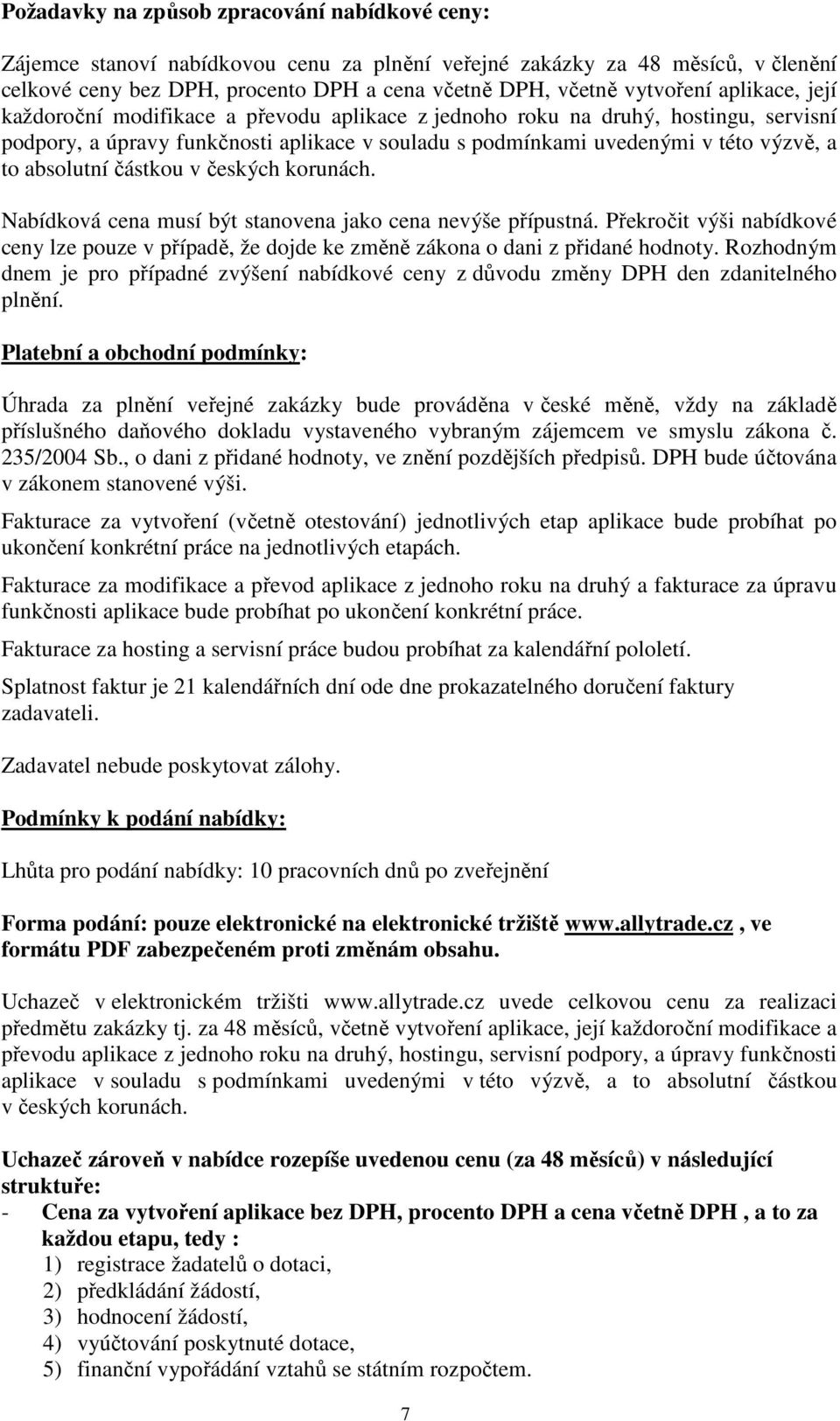 Požadavky na způsob zpracování nabídkové ceny:

Zájemce stanoví nabídkovou cenu za plnění veřejné zakázky za 48 měsíců, v členění celkové ceny bez DPH, procento DPH a cena včetně DPH, včetně vytvoření aplikace, její každoroční modifikace a převodu aplikace z jednoho roku na druhý, hostingu, servisní podpory, a úpravy funkčnosti aplikace v souladu s podmínkami uvedenými v této výzvě, a to absolutní částkou v českých korunách.

Nabídková cena musí být stanovena jako cena nevýše přípustná. Překročit výši nabídkové ceny lze pouze v případě, že dojde ke změně zákona o dani z přidané hodnoty. Rozhodným dnem je pro případné zvýšení nabídkové ceny z důvodu změny DPH den zdanitelného plnění.

Platební a obchodní podmínky:

Úhrada za plnění veřejné zakázky bude prováděna v české měně, vždy na základě příslušného daňového dokladu vystaveného vybraným zájemcem ve smyslu zákona č. 235/2004 Sb., o dani z přidané hodnoty, ve znění pozdějších předpisů. DPH bude účtována v zákonem stanovené výši.

Fakturace za vytvoření (včetně otestování) jednotlivých etap aplikace bude probíhat po ukončení konkrétní práce na jednotlivých etapách.

Fakturace za modifikace a převod aplikace z jednoho roku na druhý a fakturace za úpravu funkčnosti aplikace bude probíhat po ukončení konkrétní práce.

Fakturace za hosting a servisní práce budou probíhat za kalendářní pololetí.

Splatnost faktur je 21 kalendářních dní ode dne prokazatelného doručení faktury zadavateli.

Zadavatel nebude poskytovat zálohy.

Podmínky k podání nabídky:

Lhůta pro podání nabídky: 10 pracovních dnů po zveřejnění

Forma podání: pouze elektronické na elektronické tržiště www.allytrade.cz , ve formátu PDF zabezpečeném proti změnám obsahu.

Uchazeč v elektronickém tržišti www.allytrade.cz uvede celkovou cenu za realizaci předmětu zakázky tj. za 48 měsíců, včetně vytvoření aplikace, její každoroční modifikace a převodu aplikace z jednoho roku na druhý, hostingu, servisní podpory, a úpravy funkčnosti aplikace v souladu s podmínkami uvedenými v této výzvě, a to absolutní částkou v českých korunách.

Uchazeč zároveň v nabídce rozepíše uvedenou cenu (za 48 měsíců) v následující struktuře:
- Cena za vytvoření aplikace bez DPH, procento DPH a cena včetně DPH , a to za každou etapu, tedy :
1) registrace žadatelů o dotaci,
2) předkládání žádostí,
3) hodnocení žádostí,
4) vyúčtování poskytnuté dotace,
5) finanční vypořádání vztahů se státním rozpočtem.

7